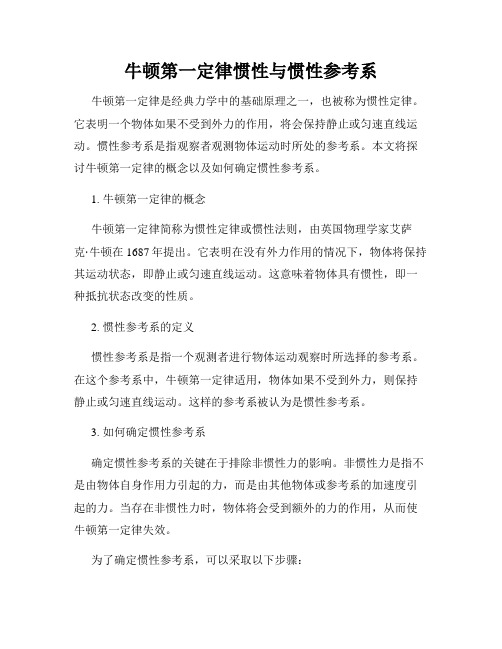 牛顿第一定律惯性与惯性参考系

牛顿第一定律是经典力学中的基础原理之一，也被称为惯性定律。它表明一个物体如果不受到外力的作用，将会保持静止或匀速直线运动。惯性参考系是指观察者观测物体运动时所处的参考系。本文将探讨牛顿第一定律的概念以及如何确定惯性参考系。

1. 牛顿第一定律的概念

牛顿第一定律简称为惯性定律或惯性法则，由英国物理学家艾萨克·牛顿在 1687 年提出。它表明在没有外力作用的情况下，物体将保持其运动状态，即静止或匀速直线运动。这意味着物体具有惯性，即一种抵抗状态改变的性质。

2. 惯性参考系的定义

惯性参考系是指一个观测者进行物体运动观察时所选择的参考系。在这个参考系中，牛顿第一定律适用，物体如果不受到外力，则保持静止或匀速直线运动。这样的参考系被认为是惯性参考系。

3. 如何确定惯性参考系

确定惯性参考系的关键在于排除非惯性力的影响。非惯性力是指不是由物体自身作用力引起的力，而是由其他物体或参考系的加速度引起的力。当存在非惯性力时，物体将会受到额外的力的作用，从而使牛顿第一定律失效。

为了确定惯性参考系，可以采取以下步骤：